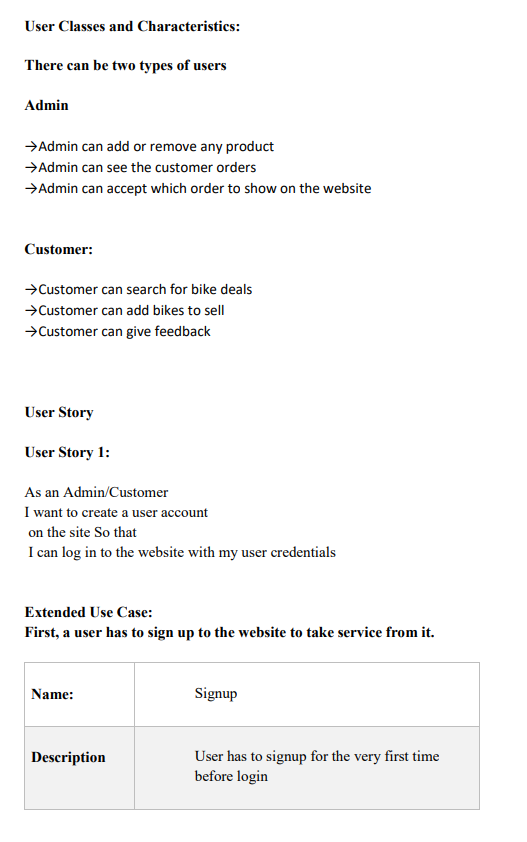 User Classes and Characteristics:

There can be two types of users

Admin

→Admin can add or remove any product
→Admin can see the customer orders
→Admin can accept which order to show on the website

Customer:

→Customer can search for bike deals
→Customer can add bikes to sell
→Customer can give feedback

User Story

User Story 1:

As an Admin/Customer
I want to create a user account
on the site So that
I can log in to the website with my user credentials

Extended Use Case:
First, a user has to sign up to the website to take service from it.

| Name: | Signup |
|---|---|
| Description | User has to signup for the very first time before login |